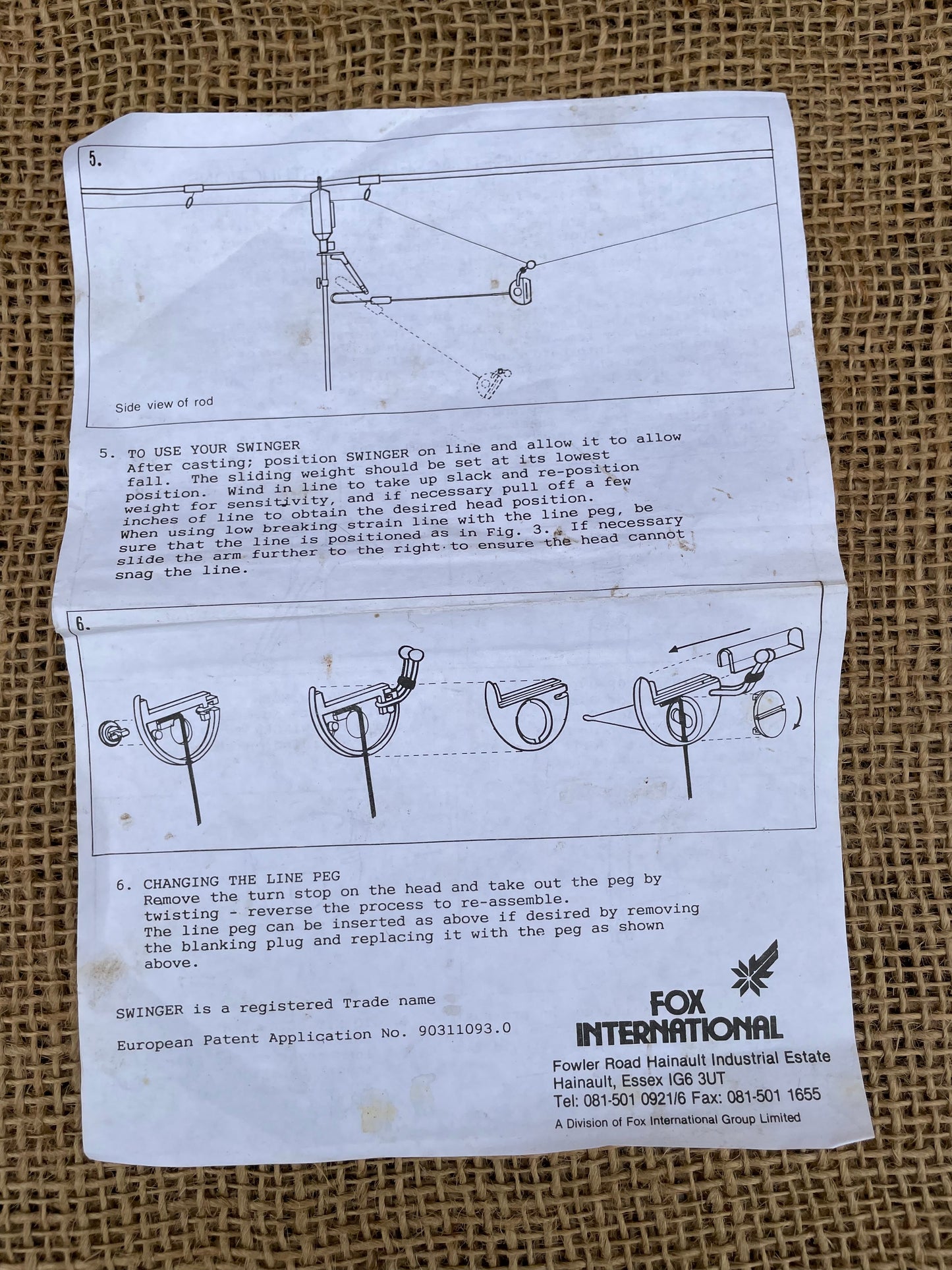 5.

Side view of rod

5. TO USE YOUR SWINGER
After casting; position SWINGER on line and allow it to allow fall. The sliding weight should be set at its lowest position. Wind in line to take up slack and re-position weight for sensitivity, and if necessary pull off a few inches of line to obtain the desired head position.
When using low breaking strain line with the line peg, be sure that the line is positioned as in Fig. 3. If necessary slide the arm further to the right to ensure the head cannot snag the line.

6.

6. CHANGING THE LINE PEG
Remove the turn stop on the head and take out the peg by twisting - reverse the process to re-assemble.
The line peg can be inserted as above if desired by removing the blanking plug and replacing it with the peg as shown above.

SWINGER is a registered Trade name

European Patent Application No. 90311093.0

FOX INTERNATIONAL
Fowler Road Hainault Industrial Estate
Hainault, Essex IG6 3UT
Tel: 081-501 0921/6 Fax: 081-501 1655
A Division of Fox International Group Limited